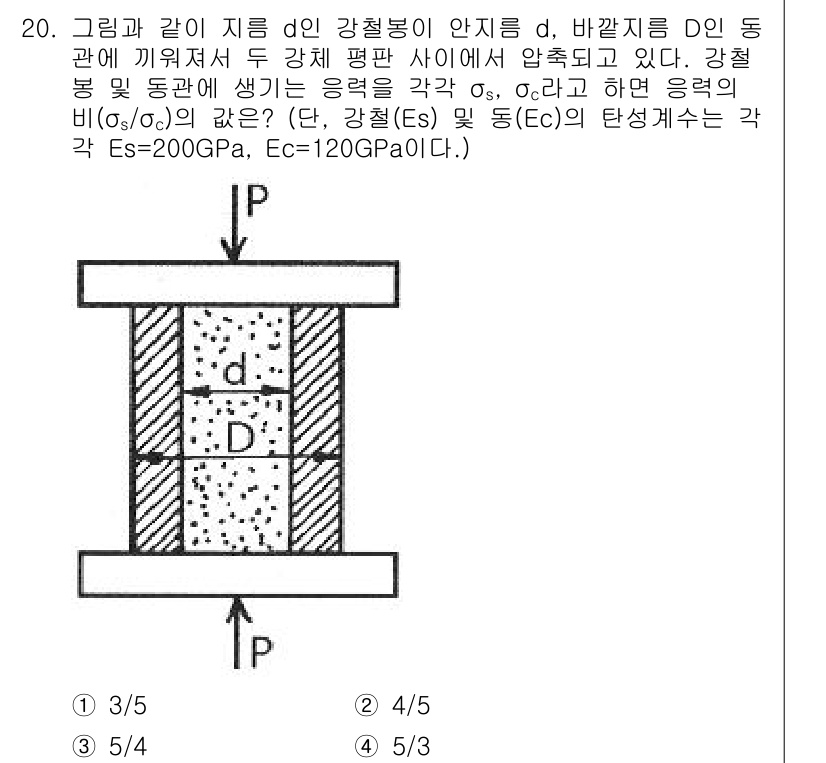 20. 그림과 같이 지름 d인 강철봉이 안지름 d, 바깥지름 D인 동관에 끼워져서 두 강체 평판 사이에서 압축되고 있다. 강철봉 및 동관에 생기는 응력을 각각 $\sigma_s$, $\sigma_c$라고 하면 응력의 비($\sigma_s/\sigma_c$)의 값은? (단, 강철(Es) 및 동(Ec)의 탄성계수는 각각 Es=200GPa, Ec=120GPa이다.)

P

d

D

P

① 3/5
② 4/5
③ 5/4
④ 5/3